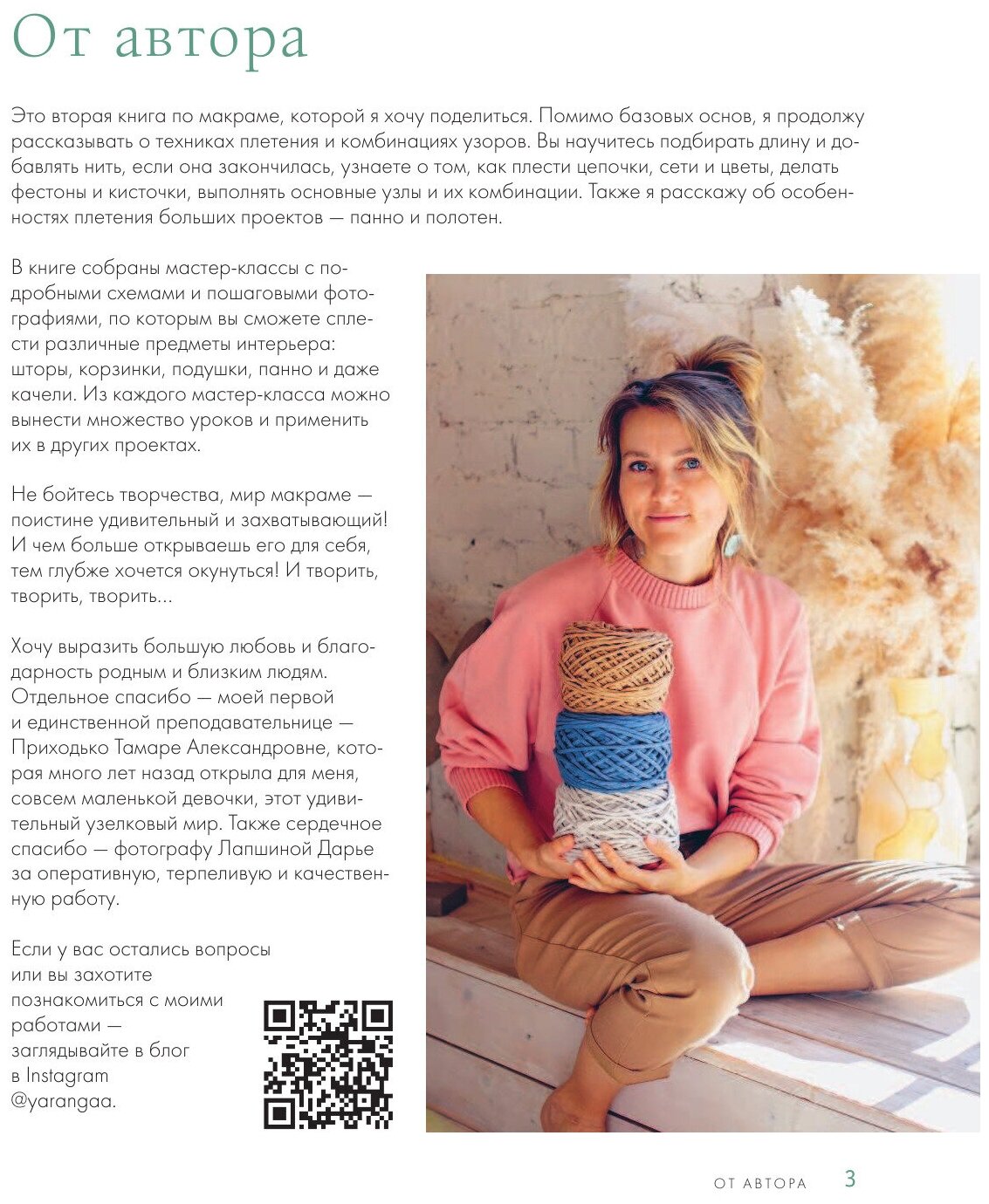 От автора

Это вторая книга по макраме, которой я хочу поделиться. Помимо базовых основ, я продолжу рассказывать о техниках плетения и комбинациях узоров. Вы научитесь подбирать длину и добавлять нить, если она закончилась, узнаете о том, как плести цепочки, сети и цветы, делать фестоны и кисточки, выполнять основные узлы и их комбинации. Также я расскажу об особенностях плетения больших проектов — панно и полотен.

В книге собраны мастер-классы с подробными схемами и пошаговыми фотографиями, по которым вы сможете сплести различные предметы интерьера: шторы, корзинки, подушки, панно и даже качели. Из каждого мастер-класса можно вынести множество уроков и применить их в других проектах.

Не бойтесь творчества, мир макраме — поистине удивительный и захватывающий! И чем больше открываешь его для себя, тем глубже хочется окунуться! И творить, творить, творить...

Хочу выразить большую любовь и благодарность родным и близким людям. Отдельное спасибо — моей первой и единственной преподавательнице — Приходько Тамаре Александровне, которая много лет назад открыла для меня, совсем маленькой девочки, этот удивительный узелковый мир. Также сердечное спасибо — фотографу Лапшиной Дарье за оперативную, терпеливую и качественную работу.

Если у вас остались вопросы или вы захотите познакомиться с моими работами — заглядывайте в блог в Instagram @yarangaa.

ОТ АВТОРА 3